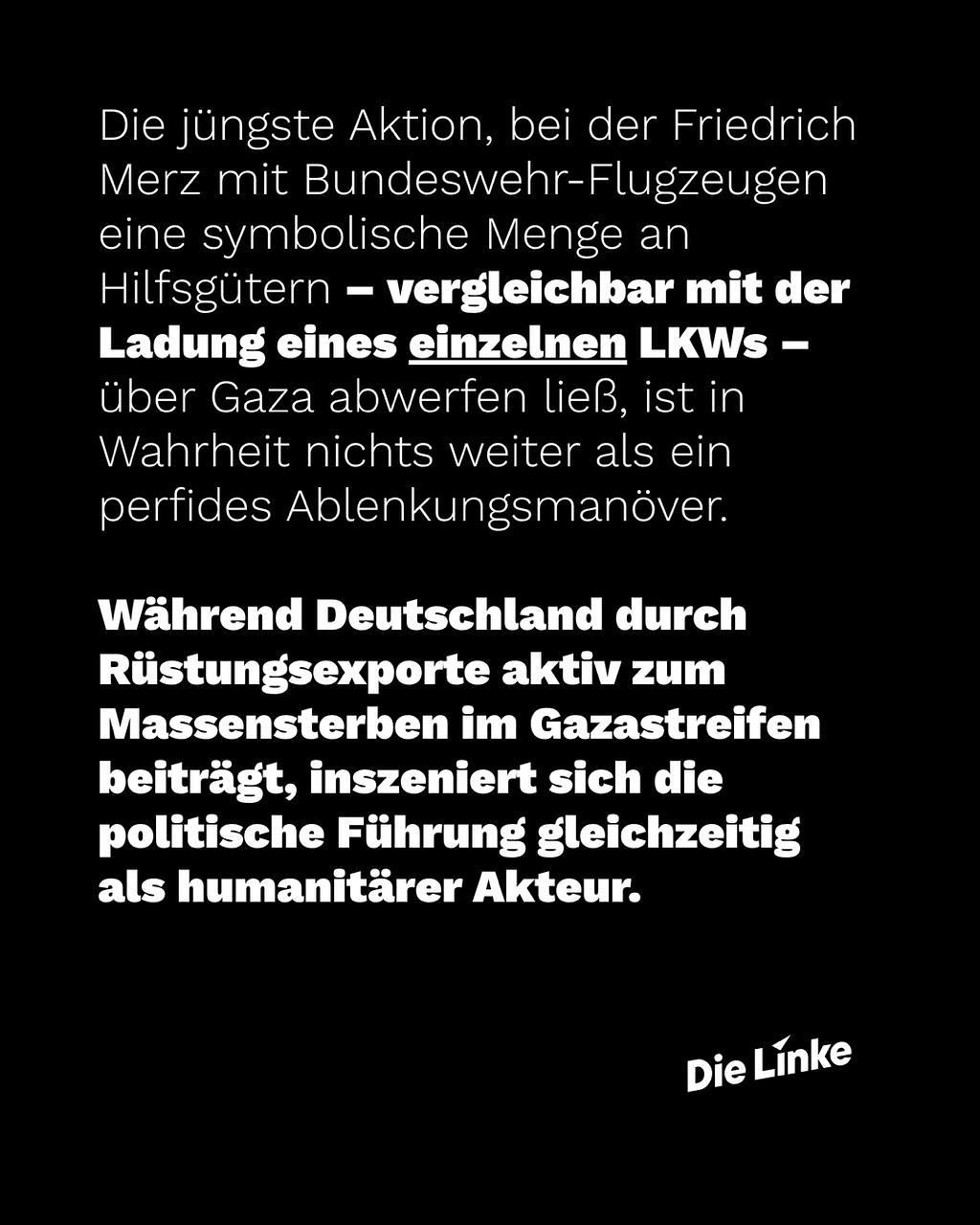 Die jüngste Aktion, bei der Friedrich Merz mit Bundeswehr-Flugzeugen eine symbolische Menge an Hilfsgütern – vergleichbar mit der Ladung eines einzelnen LKWs – über Gaza abwerfen ließ, ist in Wahrheit nichts weiter als ein perfides Ablenkungsmanöver.

Während Deutschland durch Rüstungsexporte aktiv zum Massensterben im Gazastreifen beiträgt, inszeniert sich die politische Führung gleichzeitig als humanitärer Akteur.

Die Linke